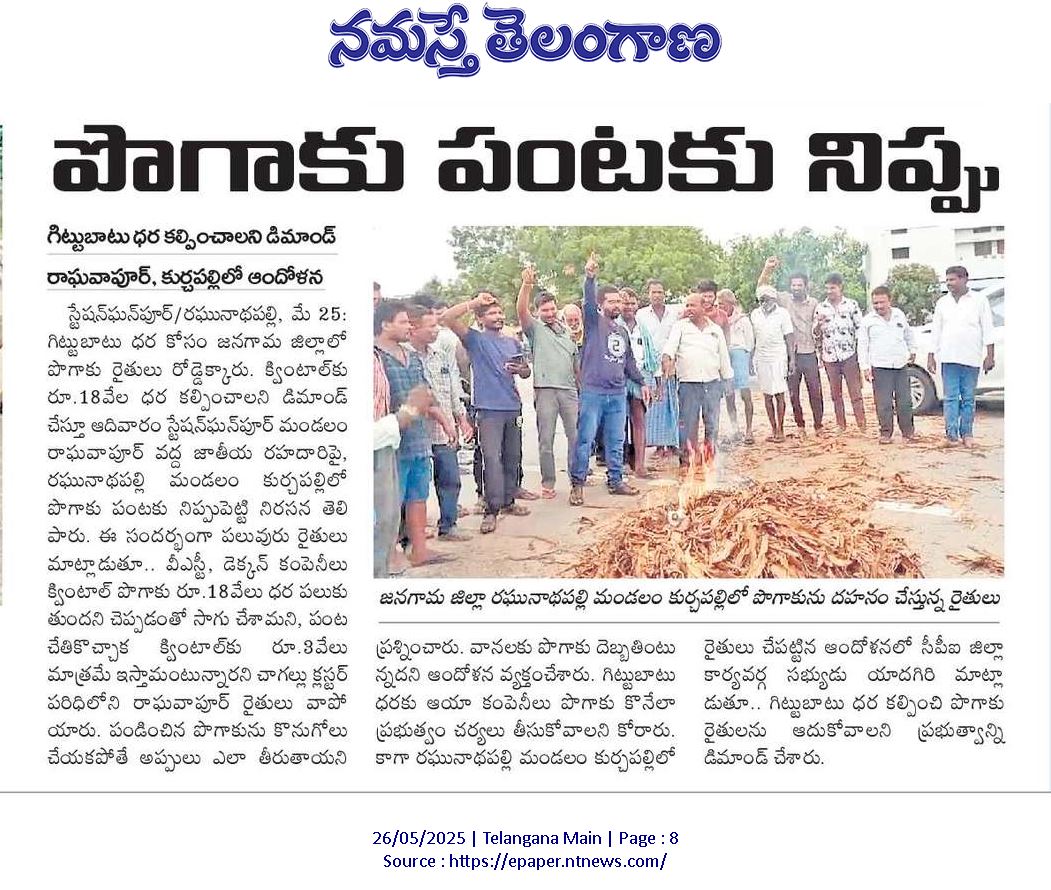 నమస్తే తెలంగాణ

పొగాకు పంటకు నిప్పు

గిట్టుబాటు ధర కల్పించాలని డిమాండ్

రాఘవాపూర్, కుర్చపల్లిలో ఆందోళన

స్టేషన్‌ఘన్‌పూర్/రఘునాథపల్లి, మే 25: గిట్టుబాటు ధర కోసం జనగామ జిల్లాలో పొగాకు రైతులు రోడ్డెక్కారు. క్వింటాల్‌కు రూ.18వేల ధర కల్పించాలని డిమాండ్ చేస్తూ ఆదివారం స్టేషన్‌ఘన్‌పూర్ మండలం రాఘవాపూర్ వద్ద జాతీయ రహదారిపై, రఘునాథపల్లి మండలం కుర్చపల్లిలో పొగాకు పంటకు నిప్పుపెట్టి నిరసన తెలిపారు. ఈ సందర్భంగా పలువురు రైతులు మాట్లాడుతూ.. వీఎస్టీ, డెక్కన్ కంపెనీలు క్వింటాల్ పొగాకు రూ.18వేలు ధర పలుకుతుందని చెప్పడంతో సాగు చేశామని, పంట చేతికొచ్చాక క్వింటాల్‌కు రూ.3వేలు మాత్రమే ఇస్తామంటున్నారని చాగల్లు క్లస్టర్ పరిధిలోని రాఘవాపూర్ రైతులు వాపోయారు. పండించిన పొగాకును కొనుగోలు చేయకపోతే అప్పులు ఎలా తీరుతాయని ప్రశ్నించారు. వానలకు పొగాకు దెబ్బతింటున్నదని ఆందోళన వ్యక్తంచేశారు. గిట్టుబాటు ధరకు ఆయా కంపెనీలు పొగాకు కొనేలా ప్రభుత్వం చర్యలు తీసుకోవాలని కోరారు. కాగా రఘునాథపల్లి మండలం కుర్చపల్లిలో రైతులు చేపట్టిన ఆందోళనలో సీపీఐ జిల్లా కార్యవర్గ సభ్యుడు యాదగిరి మాట్లాడుతూ.. గిట్టుబాటు ధర కల్పించి పొగాకు రైతులను ఆదుకోవాలని ప్రభుత్వాన్ని డిమాండ్ చేశారు.

జనగామ జిల్లా రఘునాథపల్లి మండలం కుర్చపల్లిలో పొగాకును దహనం చేస్తున్న రైతులు

26/05/2025 | Telangana Main | Page : 8
Source : https://epaper.ntnews.com/